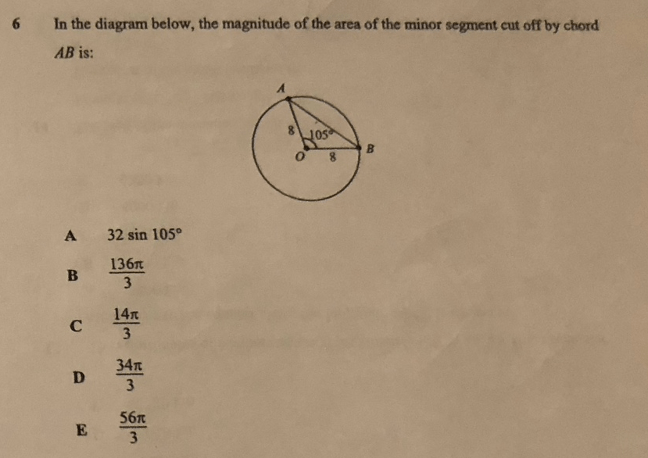 6 In the diagram below, the magnitude of the area of the minor segment cut off by chord AB is:

A
8
105°
O
8
B

A $32 \sin 105°$

B $\frac{136\pi}{3}$

C $\frac{14\pi}{3}$

D $\frac{34\pi}{3}$

E $\frac{56\pi}{3}$